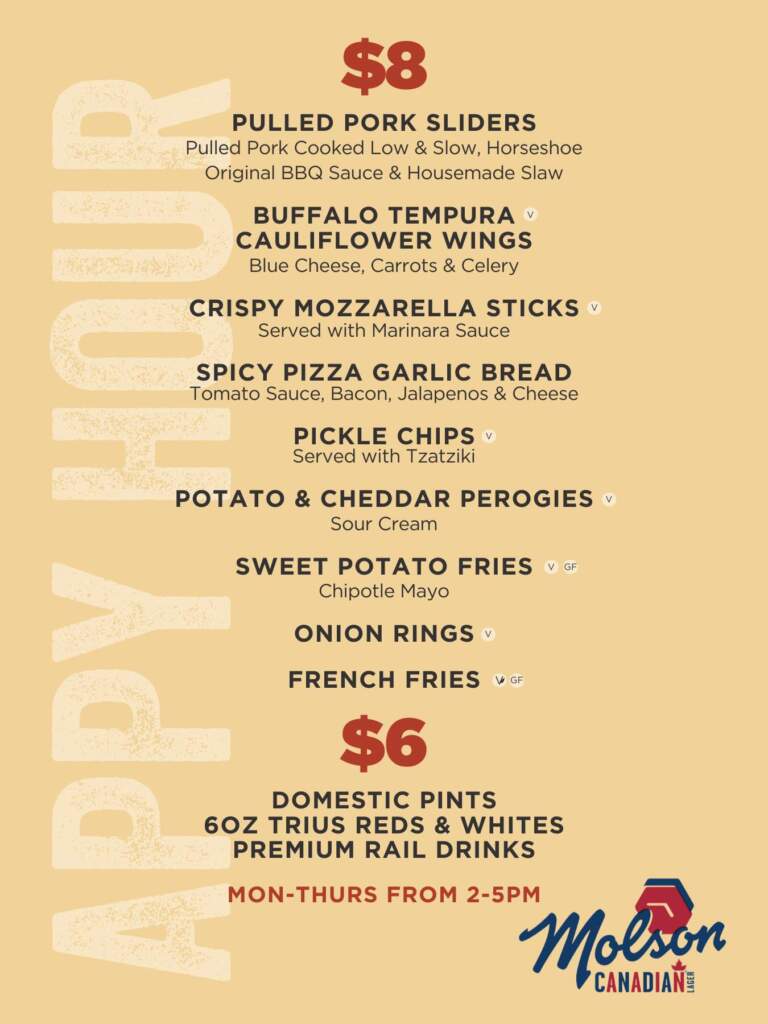 APPY HOUR

$8

PULLED PORK SLIDERS
Pulled Pork Cooked Low & Slow, Horseshoe Original BBQ Sauce & Housemade Slaw

BUFFALO TEMPURA V
CAULIFLOWER WINGS
Blue Cheese, Carrots & Celery

CRISPY MOZZARELLA STICKS V
Served with Marinara Sauce

SPICY PIZZA GARLIC BREAD
Tomato Sauce, Bacon, Jalapenos & Cheese

PICKLE CHIPS V
Served with Tzatziki

POTATO & CHEDDAR PEROGIES V
Sour Cream

SWEET POTATO FRIES V GF
Chipotle Mayo

ONION RINGS V

FRENCH FRIES V GF

$6

DOMESTIC PINTS
6OZ TRIUS REDS & WHITES
PREMIUM RAIL DRINKS

MON-THURS FROM 2-5PM

Molson
CANADIAN LAGER